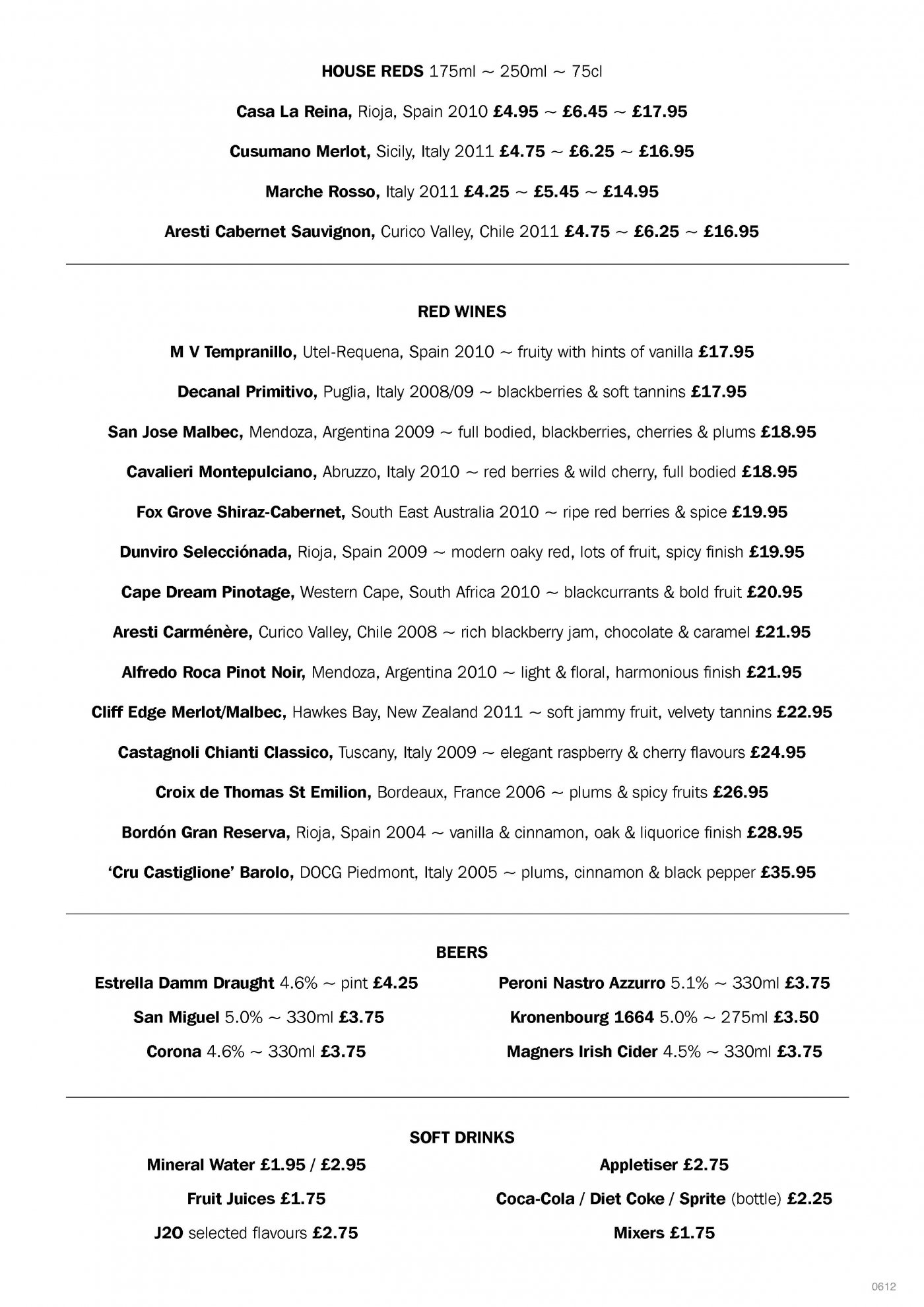 HOUSE REDS 175ml ~ 250ml ~ 75cl

Casa La Reina, Rioja, Spain 2010 £4.95 ~ £6.45 ~ £17.95

Cusumano Merlot, Sicily, Italy 2011 £4.75 ~ £6.25 ~ £16.95

Marche Rosso, Italy 2011 £4.25 ~ £5.45 ~ £14.95

Aresti Cabernet Sauvignon, Curico Valley, Chile 2011 £4.75 ~ £6.25 ~ £16.95

RED WINES

M V Tempranillo, Utel-Requena, Spain 2010 ~ fruity with hints of vanilla £17.95

Decanal Primitivo, Puglia, Italy 2008/09 ~ blackberries & soft tannins £17.95

San Jose Malbec, Mendoza, Argentina 2009 ~ full bodied, blackberries, cherries & plums £18.95

Cavalieri Montepulciano, Abruzzo, Italy 2010 ~ red berries & wild cherry, full bodied £18.95

Fox Grove Shiraz-Cabernet, South East Australia 2010 ~ ripe red berries & spice £19.95

Dunviro Selecciónada, Rioja, Spain 2009 ~ modern oaky red, lots of fruit, spicy finish £19.95

Cape Dream Pinotage, Western Cape, South Africa 2010 ~ blackcurrants & bold fruit £20.95

Aresti Carménère, Curico Valley, Chile 2008 ~ rich blackberry jam, chocolate & caramel £21.95

Alfredo Roca Pinot Noir, Mendoza, Argentina 2010 ~ light & floral, harmonious finish £21.95

Cliff Edge Merlot/Malbec, Hawkes Bay, New Zealand 2011 ~ soft jammy fruit, velvety tannins £22.95

Castagnoli Chianti Classico, Tuscany, Italy 2009 ~ elegant raspberry & cherry flavours £24.95

Croix de Thomas St Emilion, Bordeaux, France 2006 ~ plums & spicy fruits £26.95

Bordón Gran Reserva, Rioja, Spain 2004 ~ vanilla & cinnamon, oak & liquorice finish £28.95

'Cru Castiglione' Barolo, DOCG Piedmont, Italy 2005 ~ plums, cinnamon & black pepper £35.95

BEERS

Estrella Damm Draught 4.6% ~ pint £4.25

San Miguel 5.0% ~ 330ml £3.75

Corona 4.6% ~ 330ml £3.75

Peroni Nastro Azzurro 5.1% ~ 330ml £3.75

Kronenbourg 1664 5.0% ~ 275ml £3.50

Magners Irish Cider 4.5% ~ 330ml £3.75

SOFT DRINKS

Mineral Water £1.95 / £2.95

Fruit Juices £1.75

J2O selected flavours £2.75

Appletiser £2.75

Coca-Cola / Diet Coke / Sprite (bottle) £2.25

Mixers £1.75

0612